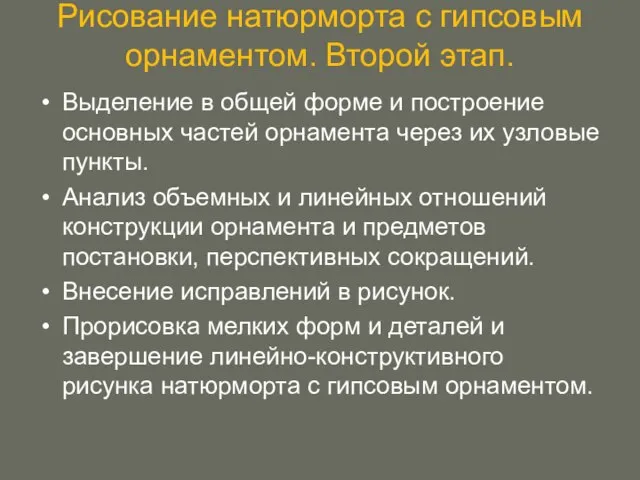 Рисование натюрморта с гипсовым орнаментом. Второй этап.

• Выделение в общей форме и построение основных частей орнамента через их узловые пункты.
• Анализ объемных и линейных отношений конструкции орнамента и предметов постановки, перспективных сокращений.
• Внесение исправлений в рисунок.
• Прорисовка мелких форм и деталей и завершение линейно-конструктивного рисунка натюрморта с гипсовым орнаментом.